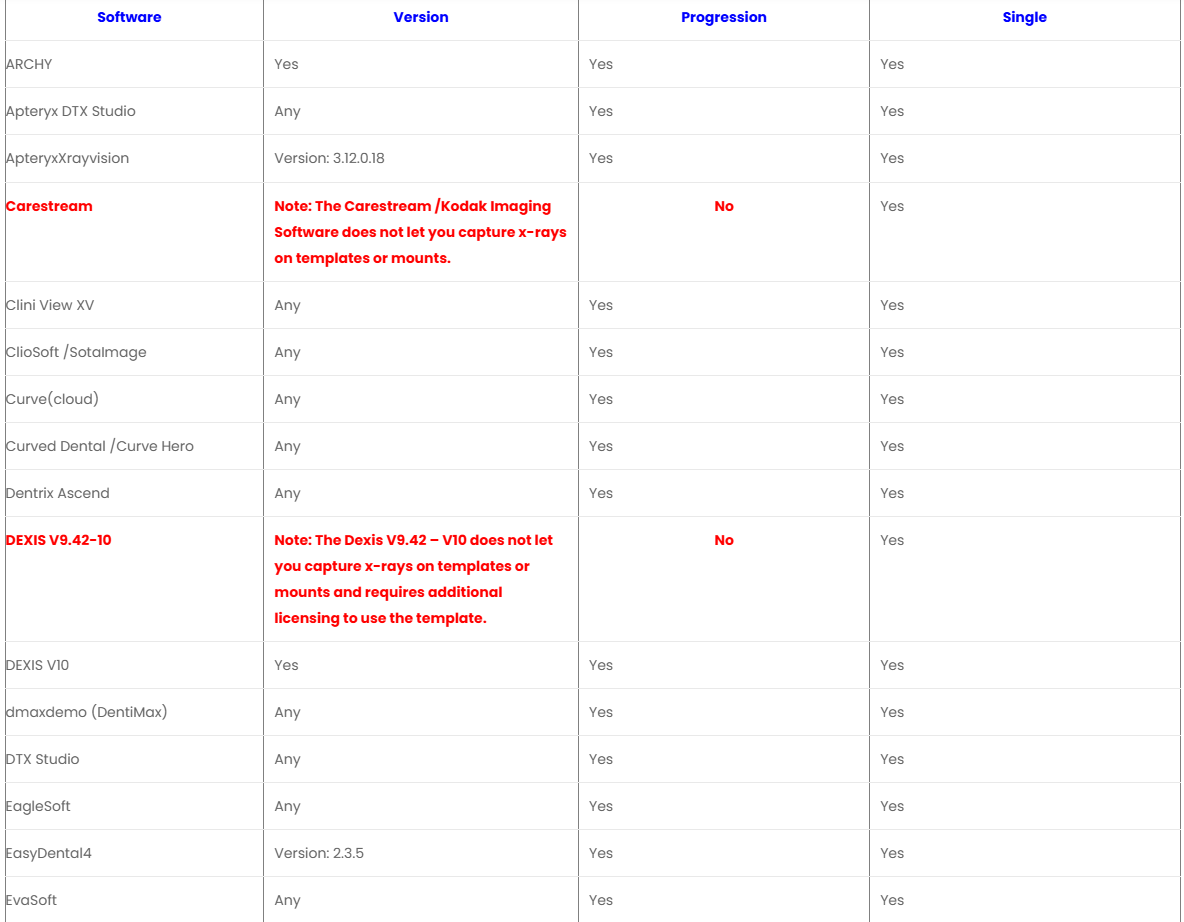 | Software | Version | Progression | Single |
|---|---|---|---|
| ARCHY | Yes | Yes | Yes |
| Apteryx DTX Studio | Any | Yes | Yes |
| ApteryxXrayvision | Version: 3.12.0.18 | Yes | Yes |
| Carestream | Note: The Carestream /Kodak Imaging Software does not let you capture x-rays on templates or mounts. | No | Yes |
| Clini View XV | Any | Yes | Yes |
| ClioSoft /SotaImage | Any | Yes | Yes |
| Curve(cloud) | Any | Yes | Yes |
| Curved Dental /Curve Hero | Any | Yes | Yes |
| Dentrix Ascend | Any | Yes | Yes |
| DEXIS V9.42-10 | Note: The Dexis V9.42 – V10 does not let you capture x-rays on templates or mounts and requires additional licensing to use the template. | No | Yes |
| DEXIS V10 | Yes | Yes | Yes |
| dmaxdemo (DentiMax) | Any | Yes | Yes |
| DTX Studio | Any | Yes | Yes |
| EagleSoft | Any | Yes | Yes |
| EasyDental4 | Version: 2.3.5 | Yes | Yes |
| EvaSoft | Any | Yes | Yes |